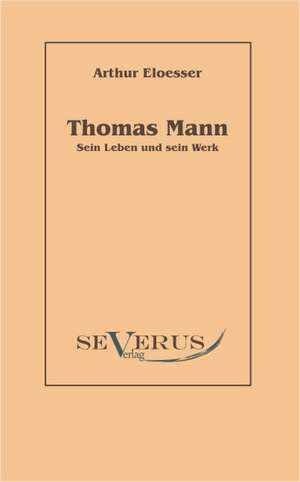 Arthur Eloesser

Thomas Mann
Sein Leben und sein Werk

SEVERUS
Verlag